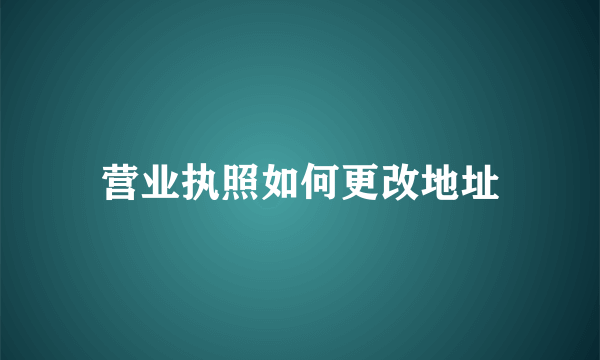 营业执照如何更改地址